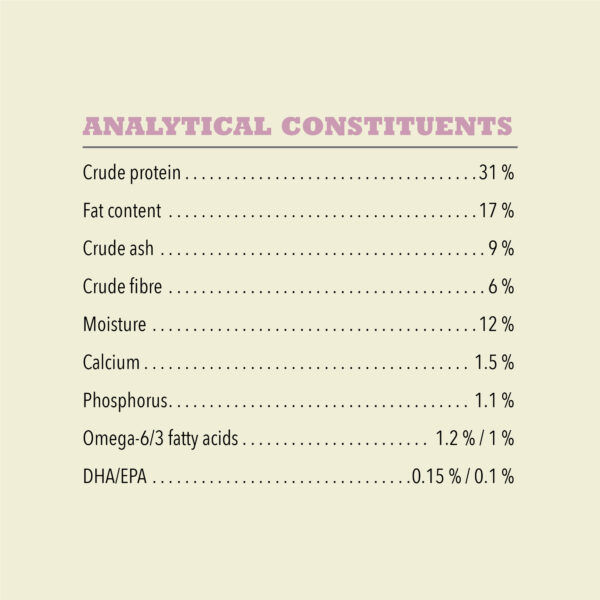 ANALYTICAL CONSTITUENTS

Crude protein 31 %

Fat content 17 %

Crude ash 9 %

Crude fibre 6 %

Moisture 12 %

Calcium 1.5 %

Phosphorus 1.1 %

Omega-6/3 fatty acids 1.2 % / 1 %

DHA/EPA 0.15 % / 0.1 %